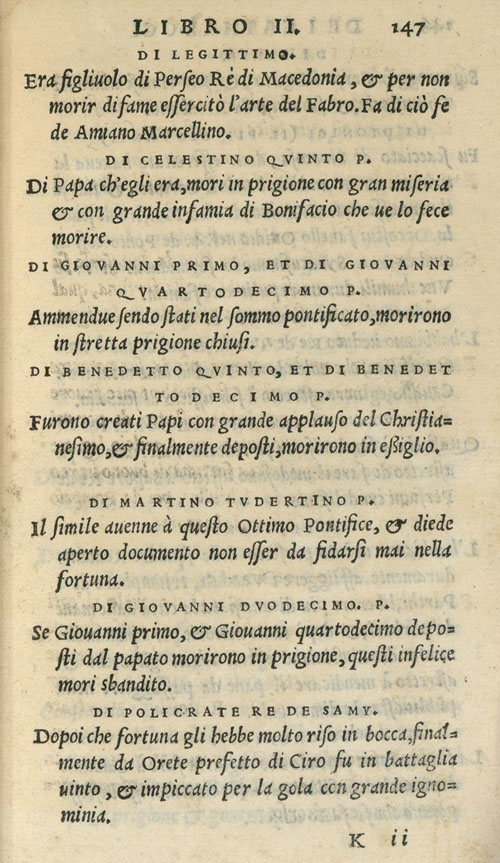 LIBRO II. 147

DI LEGITTIMO.

Era figliuolo di Perseo Rè di Macedonia, & per non morir di fame essercitò l'arte del Fabro. Fa di ciò fede Amiano Marcellino.

DI CELESTINO QVINTO P.

Di Papa ch'egli era, mori in prigione con gran miseria & con grande infamia di Bonifacio che ue lo fece morire.

DI GIOVANNI PRIMO, ET DI GIOVANNI QVARTODECIMO P.

Ammendue sendo stati nel sommo pontificato, morirono in stretta prigione chiusi.

DI BENEDETTO QVINTO, ET DI BENEDETTODECIMO P.

Furono creati Papi con grande applauso del Christianesimo, & finalmente deposti, morirono in essiglio.

DI MARTINO TVDERTINO P.

Il simile auenne à questo Ottimo Pontifice, & diede aperto documento non esser da fidarsi mai nella fortuna.

DI GIOVANNI DVODECIMO. P.

Se Giouanni primo, & Giouanni quartodecimo deposti dal papato morirono in prigione, questi infelice mori sbandito.

DI POLICRATE RE DE SAMY.

Dopoi che fortuna gli hebbe molto riso in bocca, finalmente da Orete prefetto di Ciro fu in battaglia uinto, & impiccato per la gola con grande ignominia.

K ii